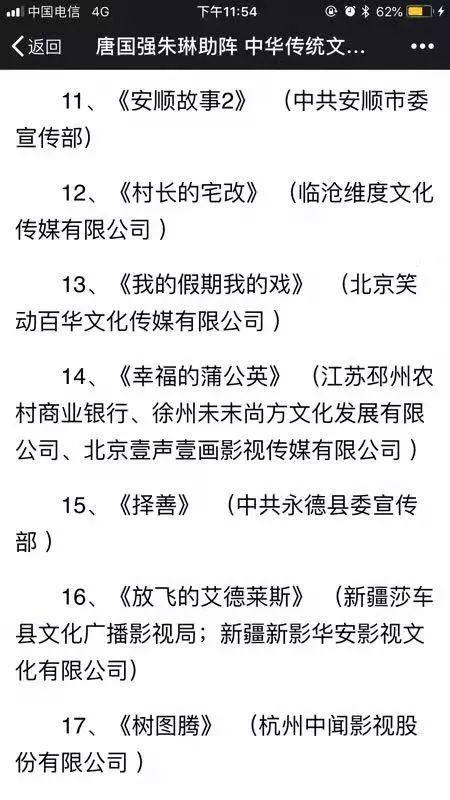 中国电信 4G 下午11:54 62%

返回 唐国强朱琳助阵 中华传统文...

11、《安顺故事2》 （中共安顺市委宣传部）

12、《村长的宅改》 （临沧维度文化传媒有限公司 ）

13、《我的假期我的戏》 （北京笑动百华文化传媒有限公司 ）

14、《幸福的蒲公英》 （江苏邳州农村商业银行、徐州未末尚方文化发展有限公司、北京壹声壹画影视传媒有限公司 ）

15、《择善》 （中共永德县委宣传部 ）

16、《放飞的艾德莱斯》 （新疆莎车县文化广播影视局；新疆新影华安影视文化有限公司）

17、《树图腾》 （杭州中闻影视股份有限公司 ）